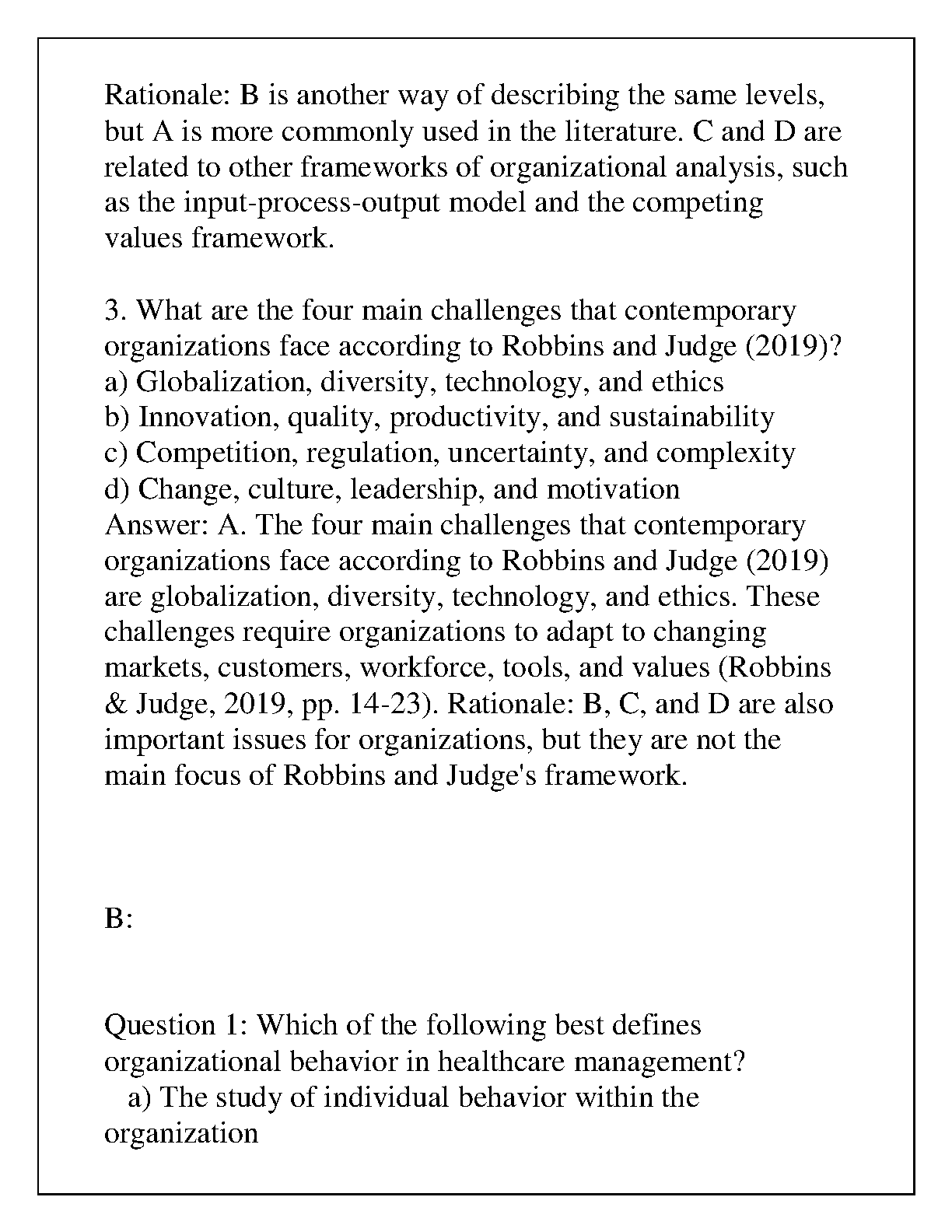 Rationale: B is another way of describing the same levels, but A is more commonly used in the literature. C and D are related to other frameworks of organizational analysis, such as the input-process-output model and the competing values framework.

3. What are the four main challenges that contemporary organizations face according to Robbins and Judge (2019)?
a) Globalization, diversity, technology, and ethics
b) Innovation, quality, productivity, and sustainability
c) Competition, regulation, uncertainty, and complexity
d) Change, culture, leadership, and motivation
Answer: A. The four main challenges that contemporary organizations face according to Robbins and Judge (2019) are globalization, diversity, technology, and ethics. These challenges require organizations to adapt to changing markets, customers, workforce, tools, and values (Robbins & Judge, 2019, pp. 14-23). Rationale: B, C, and D are also important issues for organizations, but they are not the main focus of Robbins and Judge's framework.

B:

Question 1: Which of the following best defines organizational behavior in healthcare management?
a) The study of individual behavior within the organization